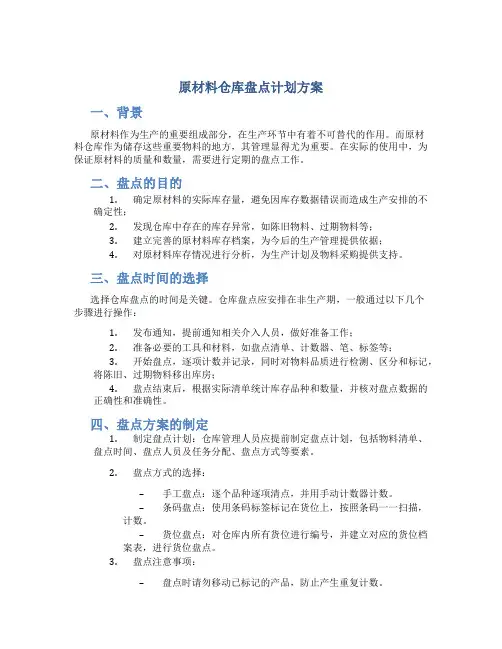 原材料仓库盘点计划方案

一、背景

原材料作为生产的重要组成部分，在生产环节中有着不可替代的作用。而原材料仓库作为储存这些重要物料的地方，其管理显得尤为重要。在实际的使用中，为保证原材料的质量和数量，需要进行定期的盘点工作。

二、盘点的目的

1. 确定原材料的实际库存量，避免因库存数据错误而造成生产安排的不确定性；

2. 发现仓库中存在的库存异常，如陈旧物料、过期物料等；

3. 建立完善的原材料库存档案，为今后的生产管理提供依据；

4. 对原材料库存情况进行分析，为生产计划及物料采购提供支持。

三、盘点时间的选择

选择仓库盘点的时间是关键。仓库盘点应安排在非生产期，一般通过以下几个步骤进行操作：

1. 发布通知，提前通知相关介入人员，做好准备工作；

2. 准备必要的工具和材料，如盘点清单、计数器、笔、标签等；

3. 开始盘点，逐项计数并记录，同时对物料品质进行检测、区分和标记，将陈旧、过期物料移出库房；

4. 盘点结束后，根据实际清单统计库存品种和数量，并核对盘点数据的正确性和准确性。

四、盘点方案的制定

1. 制定盘点计划：仓库管理人员应提前制定盘点计划，包括物料清单、盘点时间、盘点人员及任务分配、盘点方式等要素。

2. 盘点方式的选择：

– 手工盘点：逐个品种逐项清点，并用手动计数器计数。

– 条码盘点：使用条码标签标记在货位上，按照条码一一扫描，计数。

– 货位盘点：对仓库内所有货位进行编号，并建立对应的货位档案表，进行货位盘点。

3. 盘点注意事项：

– 盘点时请勿移动已标记的产品，防止产生重复计数。